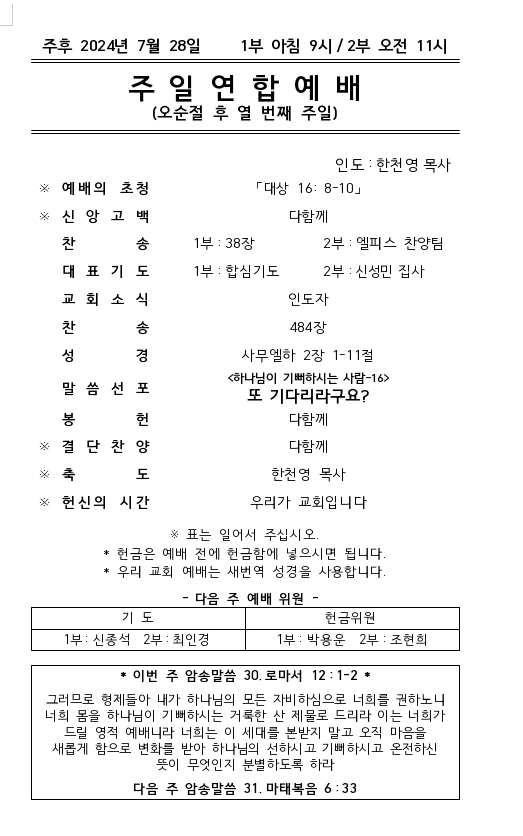 주후 2024년 7월 28일 1부 아침 9시 / 2부 오전 11시

주 일 연 합 예 배
(오순절 후 열 번째 주일)

인도 : 한천영 목사

※ 예배의 초청 「대상 16: 8-10」
※ 신 앙 고 백 다함께
찬 송 1부 : 38장 2부 : 엘피스 찬양팀
대 표 기 도 1부 : 합심기도 2부 : 신성민 집사
교 회 소 식 인도자
찬 송 484장
성 경 사무엘하 2장 1-11절
말 씀 선 포 <하나님이 기뻐하시는 사람-16> 또 기다리라구요?
봉 헌 다함께
※ 결 단 찬 양 다함께
※ 축 도 한천영 목사
※ 헌신의 시간 우리가 교회입니다

※ 표는 일어서 주십시오.
* 헌금은 예배 전에 헌금함에 넣으시면 됩니다.
* 우리 교회 예배는 새번역 성경을 사용합니다.

- 다음 주 예배 위원 -

| 기 도 | 헌금위원 |
|---|---|
| 1부 : 신종석 2부 : 최인경 | 1부 : 박용운 2부 : 조현희 |

* 이번 주 암송말씀 30. 로마서 12 : 1-2 *

그러므로 형제들아 내가 하나님의 모든 자비하심으로 너희를 권하노니 너희 몸을 하나님이 기뻐하시는 거룩한 산 제물로 드리라 이는 너희가 드릴 영적 예배니라 너희는 이 세대를 본받지 말고 오직 마음을 새롭게 함으로 변화를 받아 하나님의 선하시고 기뻐하시고 온전하신 뜻이 무엇인지 분별하도록 하라

다음 주 암송말씀 31. 마태복음 6 : 33